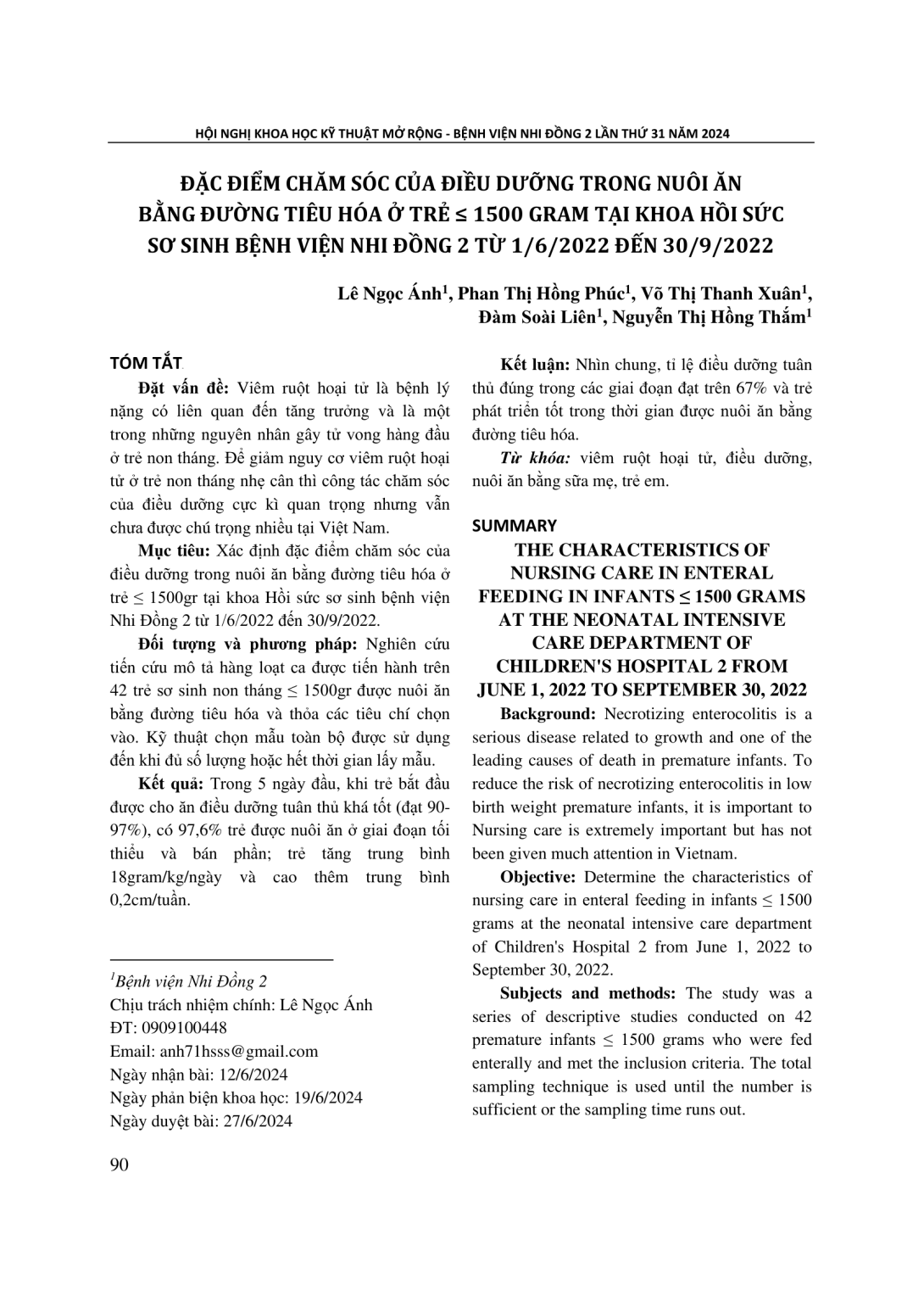 HỘI NGHỊ KHOA HỌC KỸ THUẬT MỞ RỘNG - BỆNH VIỆN NHI ĐỒNG 2 LẦN THỨ 31 NĂM 2024

ĐẶC ĐIỂM CHĂM SÓC CỦA ĐIỀU DƯỠNG TRONG NUÔI ĂN BẰNG ĐƯỜNG TIÊU HÓA Ở TRẺ ≤ 1500 GRAM TẠI KHOA HỒI SỨC SƠ SINH BỆNH VIỆN NHI ĐỒNG 2 TỪ 1/6/2022 ĐẾN 30/9/2022

Lê Ngọc Ánh$^1$, Phan Thị Hồng Phúc$^1$, Võ Thị Thanh Xuân$^1$, Đàm Soài Liên$^1$, Nguyễn Thị Hồng Thắm$^1$

TÓM TẮT

Đặt vấn đề: Viêm ruột hoại tử là bệnh lý nặng có liên quan đến tăng trưởng và là một trong những nguyên nhân gây tử vong hàng đầu ở trẻ non tháng. Để giảm nguy cơ viêm ruột hoại tử ở trẻ non tháng nhẹ cân thì công tác chăm sóc của điều dưỡng cực kì quan trọng nhưng vẫn chưa được chú trọng nhiều tại Việt Nam.

Mục tiêu: Xác định đặc điểm chăm sóc của điều dưỡng trong nuôi ăn bằng đường tiêu hóa ở trẻ ≤ 1500gr tại khoa Hồi sức sơ sinh bệnh viện Nhi Đồng 2 từ 1/6/2022 đến 30/9/2022.

Đối tượng và phương pháp: Nghiên cứu tiến cứu mô tả hàng loạt ca được tiến hành trên 42 trẻ sơ sinh non tháng ≤ 1500gr được nuôi ăn bằng đường tiêu hóa và thỏa các tiêu chí chọn vào. Kỹ thuật chọn mẫu toàn bộ được sử dụng đến khi đủ số lượng hoặc hết thời gian lấy mẫu.

Kết quả: Trong 5 ngày đầu, khi trẻ bắt đầu được cho ăn điều dưỡng tuân thủ khá tốt (đạt 90-97%), có 97,6% trẻ được nuôi ăn ở giai đoạn tối thiểu và bán phần; trẻ tăng trung bình 18gram/kg/ngày và cao thêm trung bình 0,2cm/tuần.

$^1$Bệnh viện Nhi Đồng 2
Chịu trách nhiệm chính: Lê Ngọc Ánh
ĐT: 0909100448
Email: anh71hsss@gmail.com
Ngày nhận bài: 12/6/2024
Ngày phản biện khoa học: 19/6/2024
Ngày duyệt bài: 27/6/2024

Kết luận: Nhìn chung, tỉ lệ điều dưỡng tuân thủ đúng trong các giai đoạn đạt trên 67% và trẻ phát triển tốt trong thời gian được nuôi ăn bằng đường tiêu hóa.

Từ khóa: viêm ruột hoại tử, điều dưỡng, nuôi ăn bằng sữa mẹ, trẻ em.

SUMMARY

THE CHARACTERISTICS OF NURSING CARE IN ENTERAL FEEDING IN INFANTS ≤ 1500 GRAMS AT THE NEONATAL INTENSIVE CARE DEPARTMENT OF CHILDREN'S HOSPITAL 2 FROM JUNE 1, 2022 TO SEPTEMBER 30, 2022

Background: Necrotizing enterocolitis is a serious disease related to growth and one of the leading causes of death in premature infants. To reduce the risk of necrotizing enterocolitis in low birth weight premature infants, it is important to Nursing care is extremely important but has not been given much attention in Vietnam.

Objective: Determine the characteristics of nursing care in enteral feeding in infants ≤ 1500 grams at the neonatal intensive care department of Children's Hospital 2 from June 1, 2022 to September 30, 2022.

Subjects and methods: The study was a series of descriptive studies conducted on 42 premature infants ≤ 1500 grams who were fed enterally and met the inclusion criteria. The total sampling technique is used until the number is sufficient or the sampling time runs out.

90